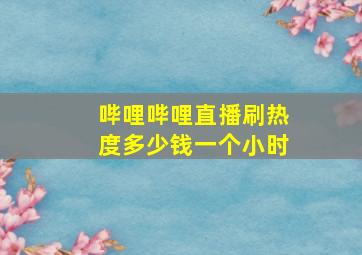 哔哩哔哩直播刷热度多少钱一个小时